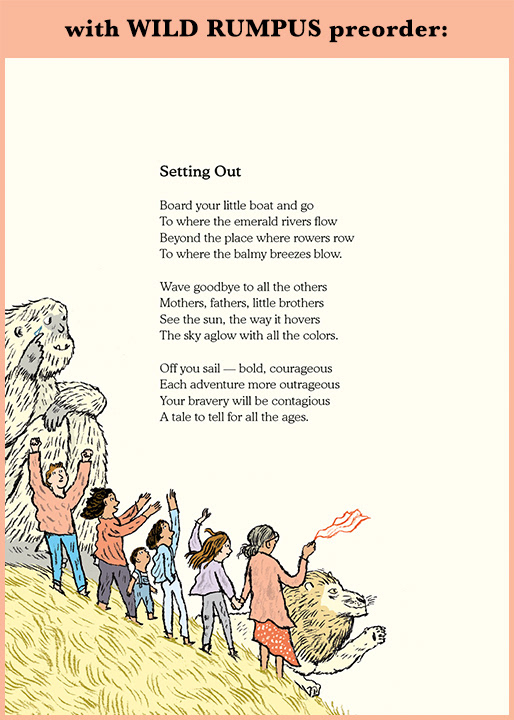 with WILD RUMPUS preorder:

Setting Out

Board your little boat and go
To where the emerald rivers flow
Beyond the place where rowers row
To where the balmy breezes blow.

Wave goodbye to all the others
Mothers, fathers, little brothers
See the sun, the way it hovers
The sky aglow with all the colors.

Off you sail — bold, courageous
Each adventure more outrageous
Your bravery will be contagious
A tale to tell for all the ages.